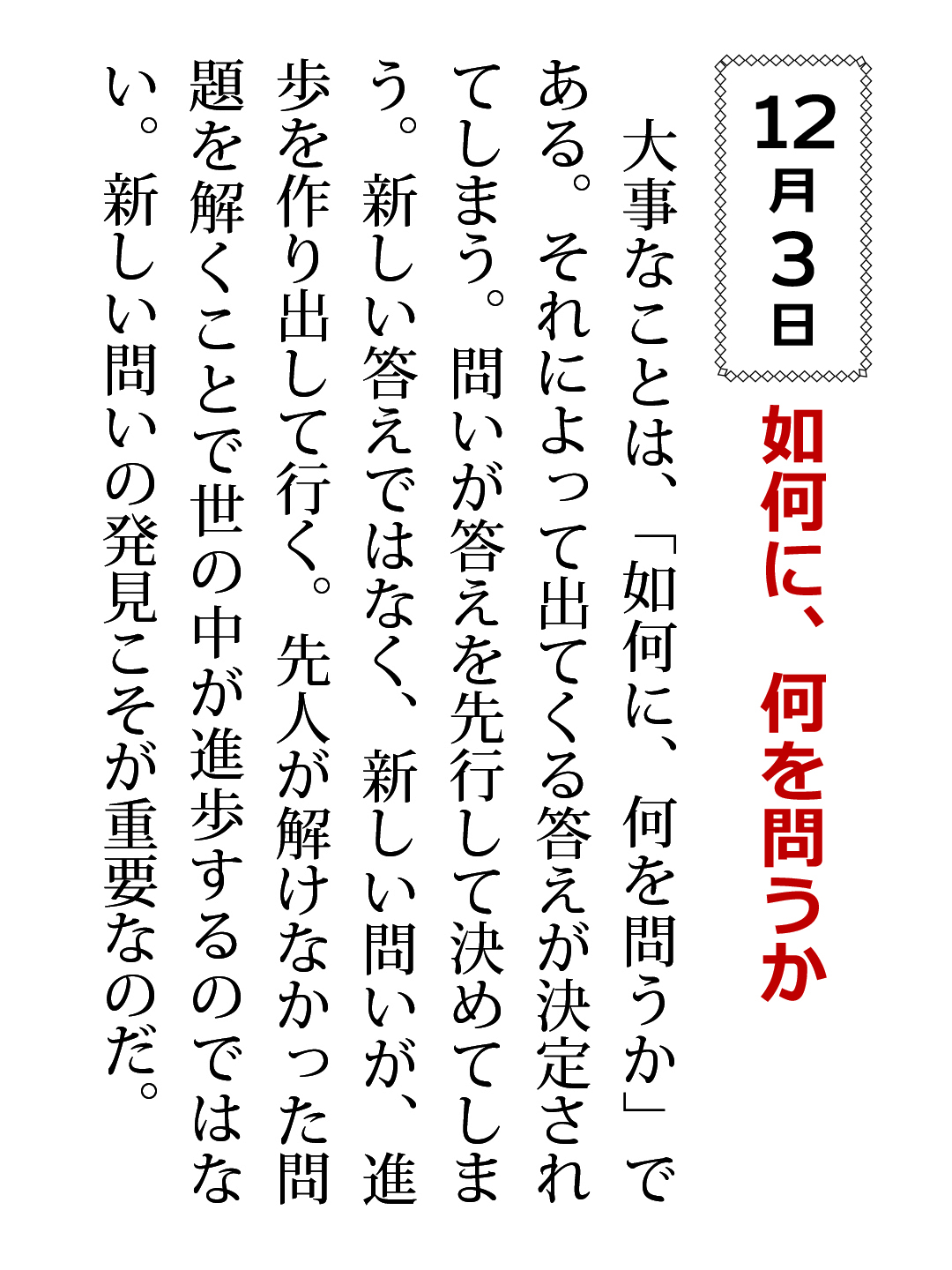 12月3日

如何に、何を問うか

大事なことは、「如何に、何を問うか」である。それによって出てくる答えが決定されてしまう。問いが答えを先行して決めてしまう。新しい答えではなく、新しい問いが、進歩を作り出して行く。先人が解けなかった問題を解くことで世の中が進歩するのではない。新しい問いの発見こそが重要なのだ。